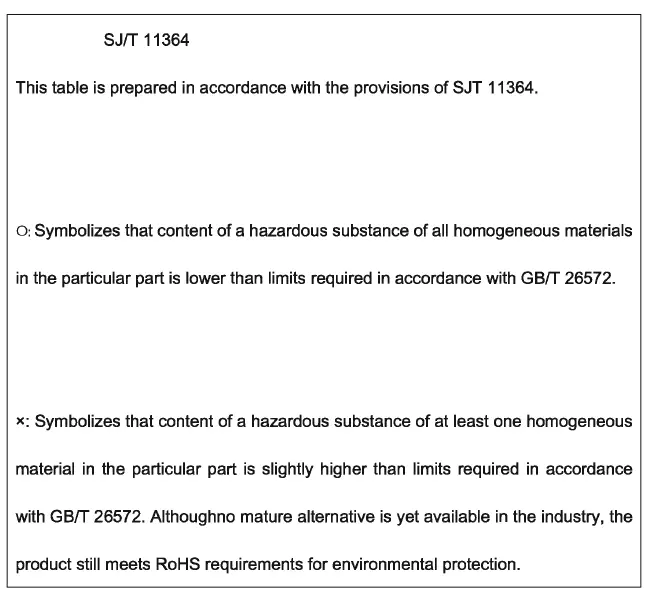 SJ/T 11364

This table is prepared in accordance with the provisions of SJT 11364.

O: Symbolizes that content of a hazardous substance of all homogeneous materials in the particular part is lower than limits required in accordance with GB/T 26572.

×: Symbolizes that content of a hazardous substance of at least one homogeneous material in the particular part is slightly higher than limits required in accordance with GB/T 26572. Althoughno mature alternative is yet available in the industry, the product still meets RoHS requirements for environmental protection.